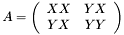 $A = \begin{pmatrix} XX & YX \\ YX & YY \end{pmatrix}$